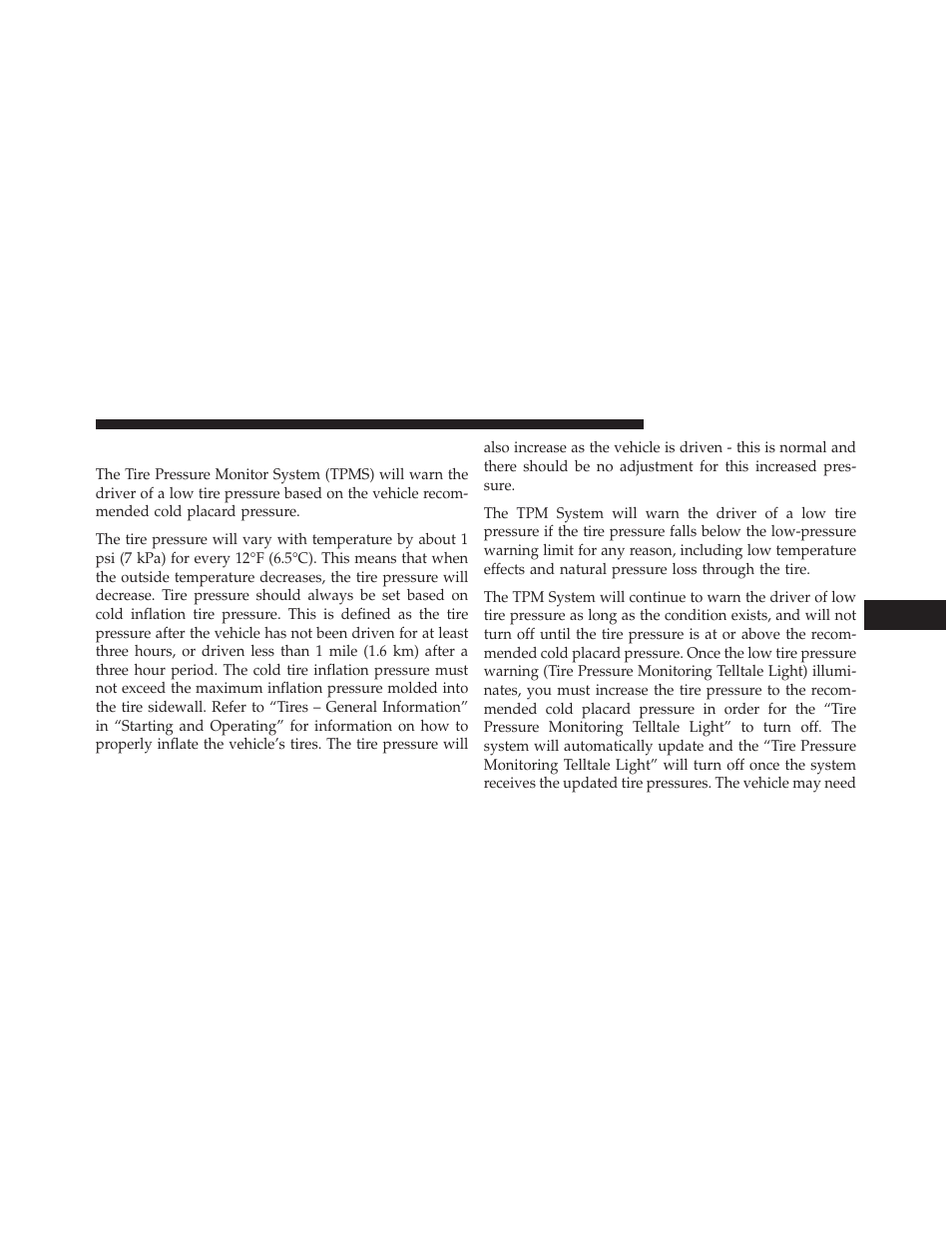 The Tire Pressure Monitor System (TPMS) will warn the driver of a low tire pressure based on the vehicle recommended cold placard pressure.

The tire pressure will vary with temperature by about 1 psi (7 kPa) for every 12°F (6.5°C). This means that when the outside temperature decreases, the tire pressure will decrease. Tire pressure should always be set based on cold inflation tire pressure. This is defined as the tire pressure after the vehicle has not been driven for at least three hours, or driven less than 1 mile (1.6 km) after a three hour period. The cold tire inflation pressure must not exceed the maximum inflation pressure molded into the tire sidewall. Refer to “Tires – General Information” in “Starting and Operating” for information on how to properly inflate the vehicle’s tires. The tire pressure will also increase as the vehicle is driven - this is normal and there should be no adjustment for this increased pressure.

The TPM System will warn the driver of a low tire pressure if the tire pressure falls below the low-pressure warning limit for any reason, including low temperature effects and natural pressure loss through the tire.

The TPM System will continue to warn the driver of low tire pressure as long as the condition exists, and will not turn off until the tire pressure is at or above the recommended cold placard pressure. Once the low tire pressure warning (Tire Pressure Monitoring Telltale Light) illuminates, you must increase the tire pressure to the recommended cold placard pressure in order for the “Tire Pressure Monitoring Telltale Light” to turn off. The system will automatically update and the “Tire Pressure Monitoring Telltale Light” will turn off once the system receives the updated tire pressures. The vehicle may need